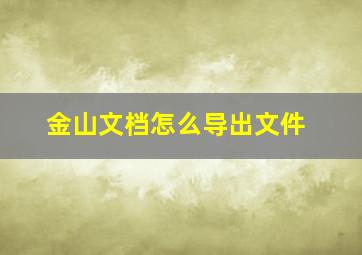 金山文档怎么导出文件